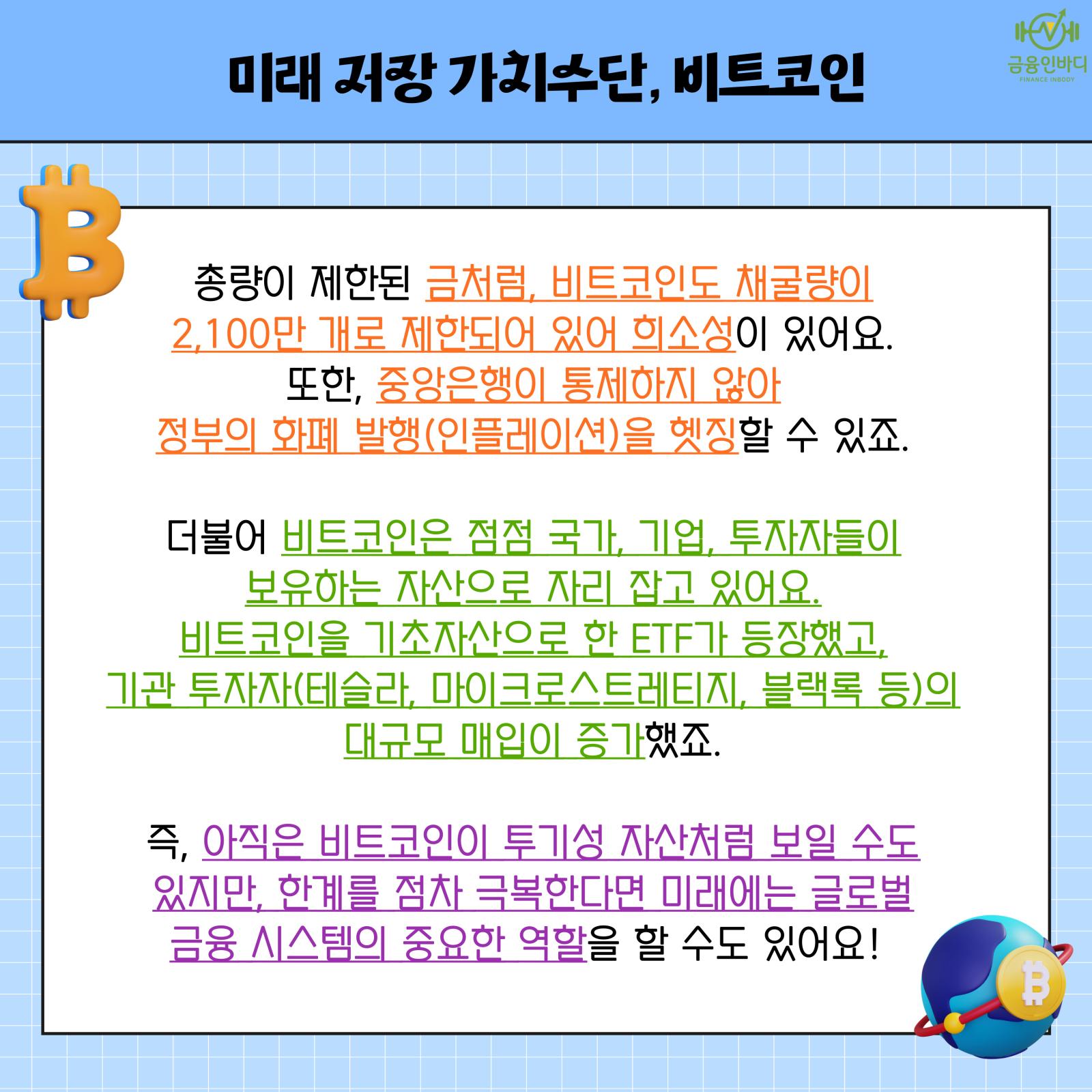 미래 저장 가치수단, 비트코인

금융인바디
FINANCE INBODY

총량이 제한된 금처럼, 비트코인도 채굴량이 2,100만 개로 제한되어 있어 희소성이 있어요. 또한, 중앙은행이 통제하지 않아 정부의 화폐 발행(인플레이션)을 헷징할 수 있죠.

더불어 비트코인은 점점 국가, 기업, 투자자들이 보유하는 자산으로 자리 잡고 있어요. 비트코인을 기초자산으로 한 ETF가 등장했고, 기관 투자자(테슬라, 마이크로스트레티지, 블랙록 등)의 대규모 매입이 증가했죠.

즉, 아직은 비트코인이 투기성 자산처럼 보일 수도 있지만, 한계를 점차 극복한다면 미래에는 글로벌 금융 시스템의 중요한 역할을 할 수도 있어요!